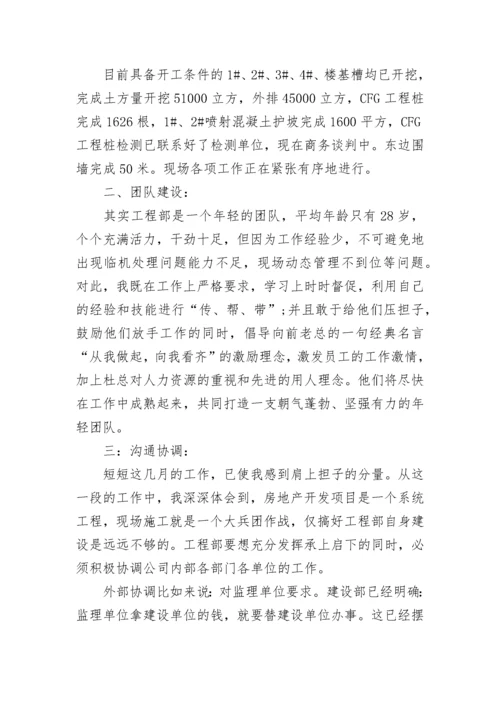 目前具备开工条件的1#、2#、3#、4#、楼基槽均已开挖，完成土方量开挖51000立方，外排45000立方，CFG工程桩完成1626根，1#、2#喷射混凝土护坡完成1600平方，CFG工程桩检测已联系好了检测单位，现在商务谈判中。东边围墙完成50米。现场各项工作正在紧张有序地进行。

二、团队建设：

其实工程部是一个年轻的团队，平均年龄只有28岁，个个充满活力，干劲十足，但因为工作经验少，不可避免地出现临机处理问题能力不足，现场动态管理不到位等问题。对此，我既在工作上严格要求，学习上时时督促，利用自己的经验和技能进行“传、帮、带”；并且敢于给他们压担子，鼓励他们放手工作的同时，倡导向前老总的一句经典名言“从我做起，向我看齐”的激励理念，激发员工的工作激情，加上杜总对人力资源的重视和先进的用人理念。他们将尽快在工作中成熟起来，共同打造一支朝气蓬勃、坚强有力的年轻团队。

三：沟通协调：

短短这几月的工作，已使我感到肩上担子的分量。从这一段的工作中，我深深体会到，房地产开发项目是一个系统工程，现场施工就是一个大兵团作战，仅搞好工程部自身建设是远远不够的。工程部要想充分发挥承上启下的同时，必须积极协调公司内部各部门各单位的工作。

外部协调比如来说：对监理单位要求。建设部已经明确：监理单位拿建设单位的钱，就要替建设单位办事。这已经摆